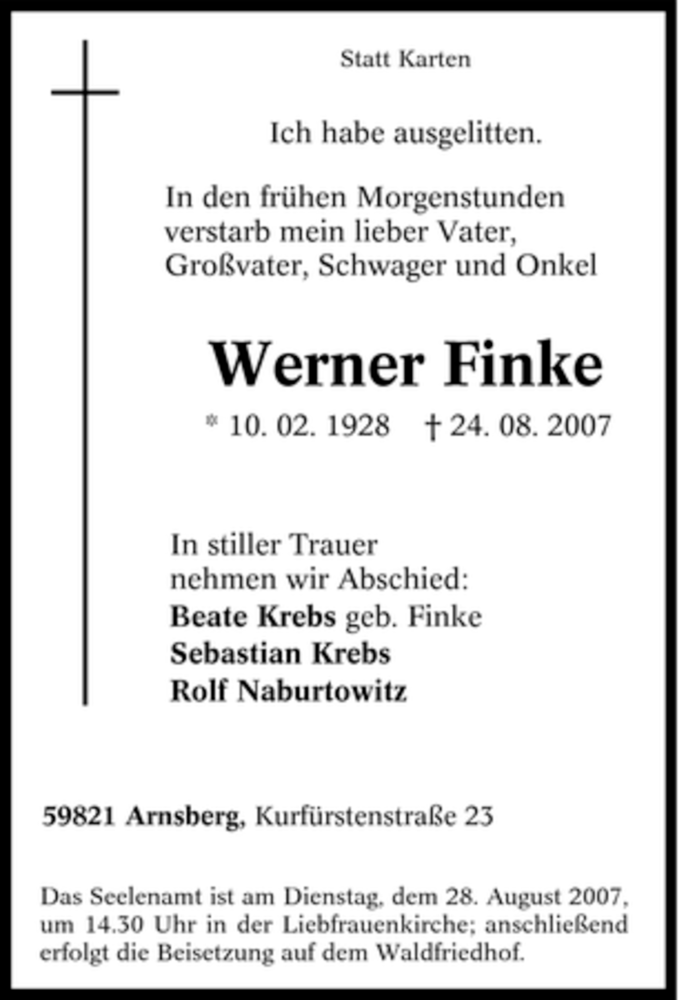 Statt Karten

Ich habe ausgelitten.

In den frühen Morgenstunden verstarb mein lieber Vater, Großvater, Schwager und Onkel

Werner Finke

* 10. 02. 1928 † 24. 08. 2007

In stiller Trauer nehmen wir Abschied:
Beate Krebs geb. Finke
Sebastian Krebs
Rolf Naburtowitz

59821 Arnsberg, Kurfürstenstraße 23

Das Seelenamt ist am Dienstag, dem 28. August 2007, um 14.30 Uhr in der Liebfrauenkirche; anschließend erfolgt die Beisetzung auf dem Waldfriedhof.